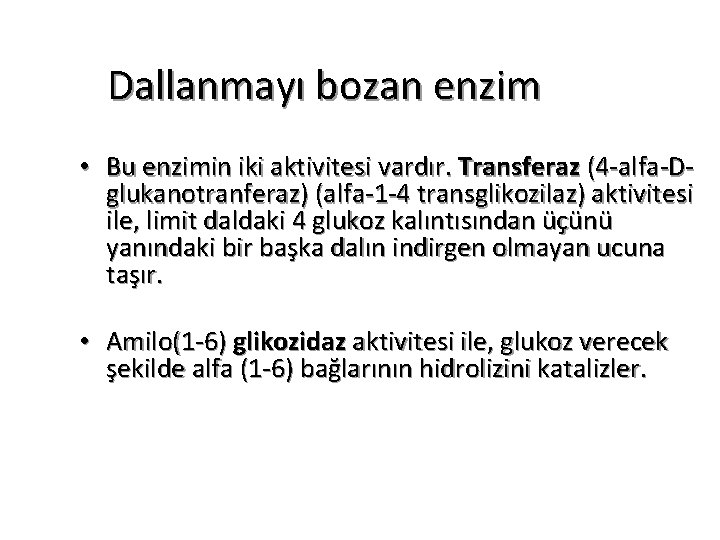 Dallanmayı bozan enzim

• Bu enzimin iki aktivitesi vardır. Transferaz (4-alfa-D-glukanotranferaz) (alfa-1-4 transglikozilaz) aktivitesi ile, limit daldaki 4 glukoz kalıntısından üçünü yanındaki bir başka dalın indirgen olmayan ucuna taşır.

• Amilo(1-6) glikozidaz aktivitesi ile, glukoz verecek şekilde alfa (1-6) bağlarının hidrolizini katalizler.